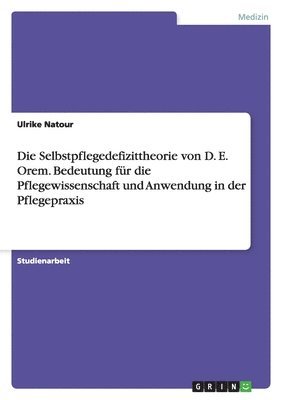 Medizin

Ulrike Natour

Die Selbstpflegedefizittheorie von D. E. Orem. Bedeutung für die Pflegewissenschaft und Anwendung in der Pflegepraxis

Studienarbeit

GRIN